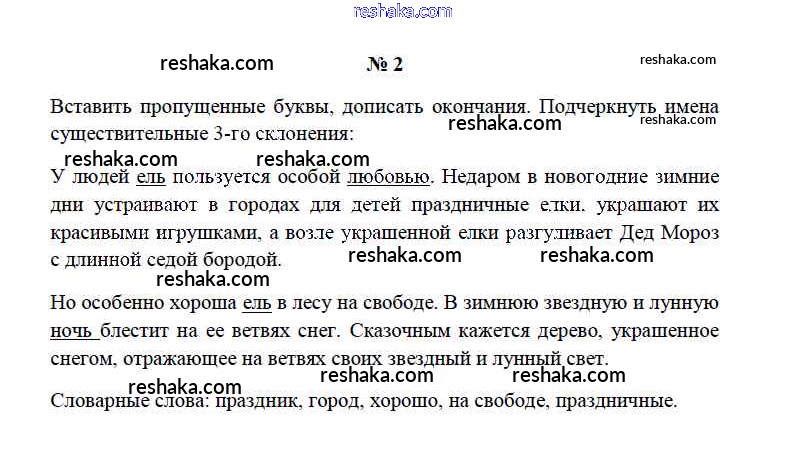 № 2

Вставить пропущенные буквы, дописать окончания. Подчеркнуть имена существительные 3-го склонения:

У людей ель пользуется особой любовью. Недаром в новогодние зимние дни устраивают в городах для детей праздничные елки, украшают их красивыми игрушками, а возле украшенной елки разгуливает Дед Мороз с длинной седой бородой.

Но особенно хороша ель в лесу на свободе. В зимнюю звездную и лунную ночь блестит на ее ветвях снег. Сказочным кажется дерево, украшенное снегом, отражающее на ветвях своих звездный и лунный свет.

Словарные слова: праздник, город, хорошо, на свободе, праздничные.

reshaka.com